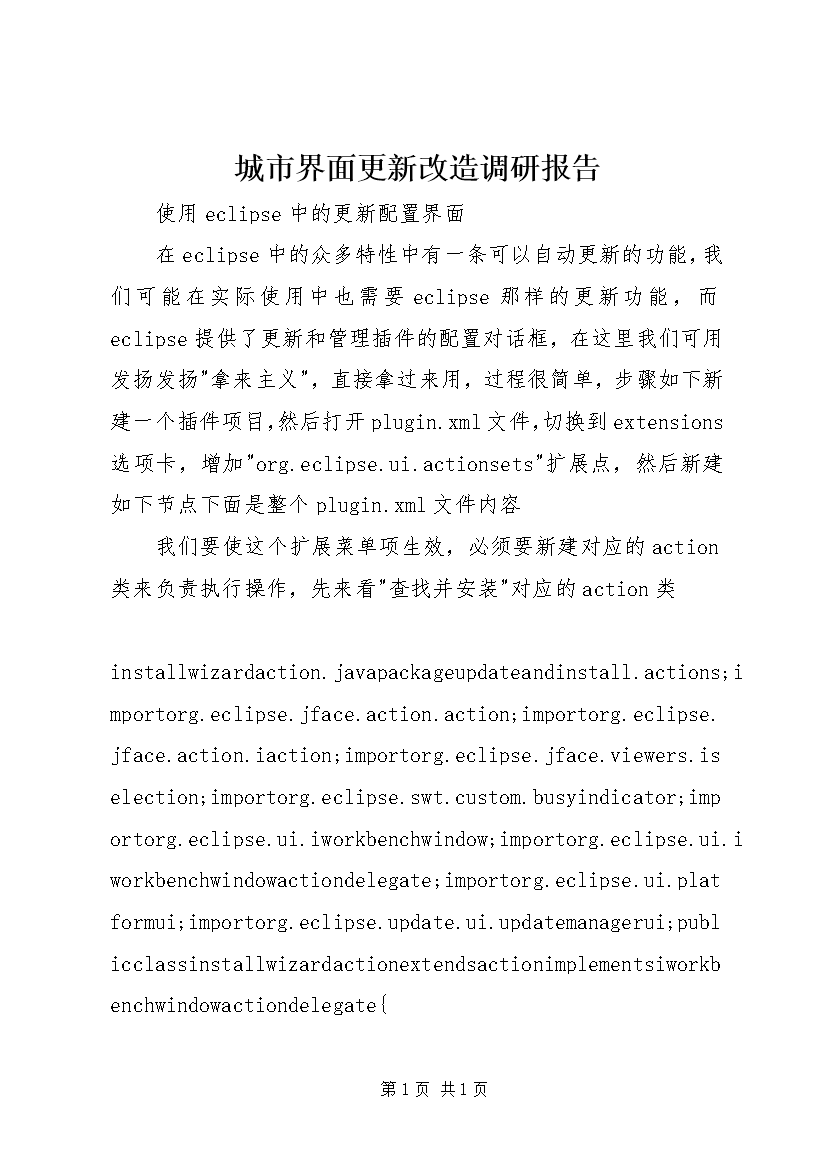 城市界面更新改造调研报告

使用eclipse中的更新配置界面

在eclipse中的众多特性中有一条可以自动更新的功能,我们可能在实际使用中也需要eclipse那样的更新功能，而eclipse提供了更新和管理插件的配置对话框，在这里我们可用发扬发扬"拿来主义"，直接拿过来用，过程很简单，步骤如下新建一个插件项目,然后打开plugin.xml文件,切换到extensions选项卡，增加"org.eclipse.ui.actionsets"扩展点，然后新建如下节点下面是整个plugin.xml文件内容

我们要使这个扩展菜单项生效，必须要新建对应的action类来负责执行操作，先来看"查找并安装"对应的action类

installwizardaction.javapackageupdateandinstall.actions;importorg.eclipse.jface.action.action;importorg.eclipse.jface.action.iaction;importorg.eclipse.jface.viewers.iselection;importorg.eclipse.swt.custom.busyindicator;importorg.eclipse.ui.iworkbenchwindow;importorg.eclipse.ui.iworkbenchwindowactiondelegate;importorg.eclipse.ui.platformui;importorg.eclipse.update.ui.updatemanagerui;publicclassinstallwizardactionextendsactionimplementsiworkbenchwindowactiondelegate{

第1页 共1页